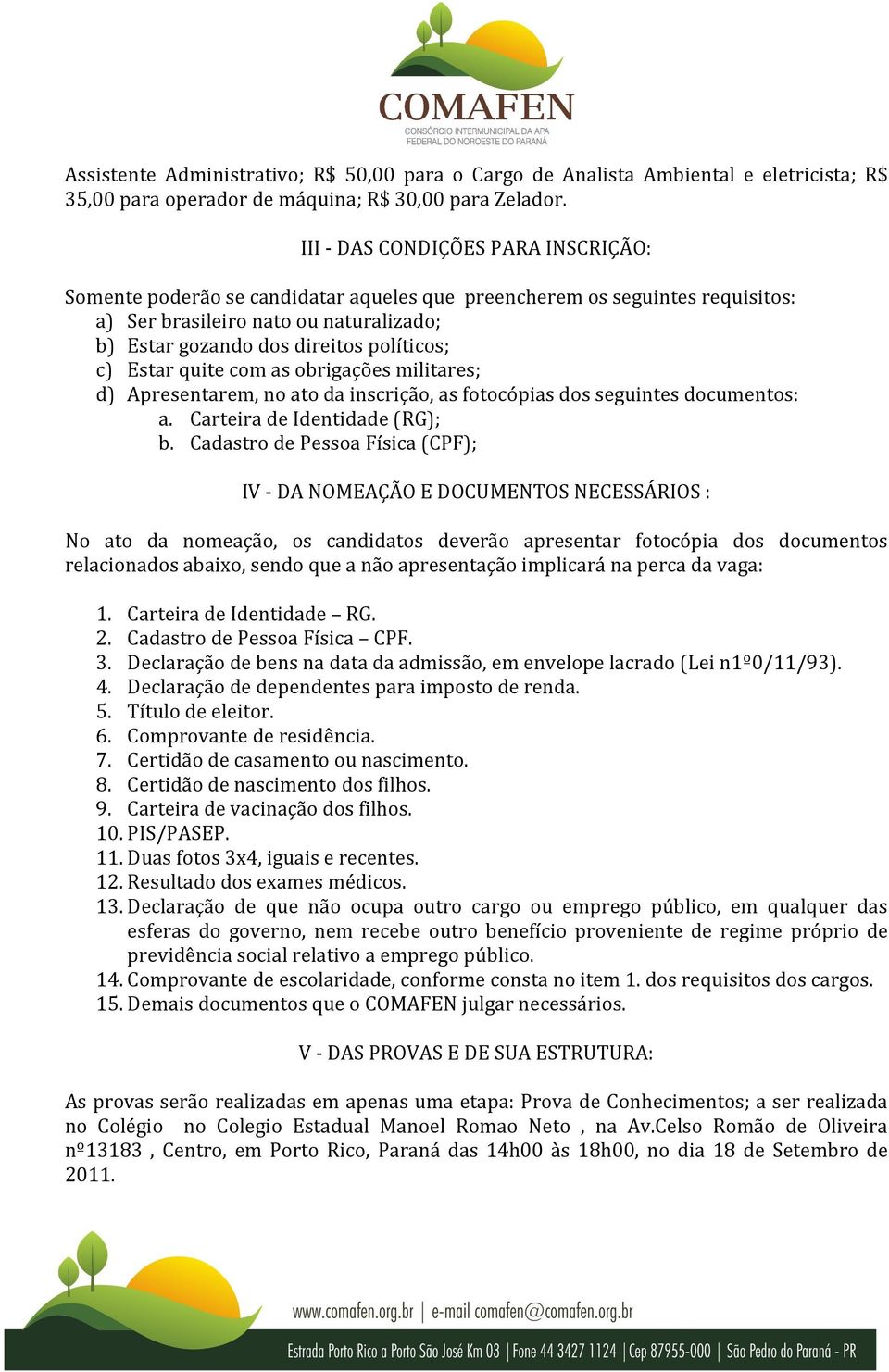 COMAFEN
CONSÓRCIO INTERMUNICIPAL DA APA FEDERAL DO NOROESTE DO PARANÁ

Assistente Administrativo; R$ 50,00 para o Cargo de Analista Ambiental e eletricista; R$ 35,00 para operador de máquina; R$ 30,00 para Zelador.

III - DAS CONDIÇÕES PARA INSCRIÇÃO:

Somente poderão se candidatar aqueles que preencherem os seguintes requisitos:
a) Ser brasileiro nato ou naturalizado;
b) Estar gozando dos direitos políticos;
c) Estar quite com as obrigações militares;
d) Apresentarem, no ato da inscrição, as fotocópias dos seguintes documentos:
a. Carteira de Identidade (RG);
b. Cadastro de Pessoa Física (CPF);

IV - DA NOMEAÇÃO E DOCUMENTOS NECESSÁRIOS :

No ato da nomeação, os candidatos deverão apresentar fotocópia dos documentos relacionados abaixo, sendo que a não apresentação implicará na perca da vaga:

1. Carteira de Identidade – RG.
2. Cadastro de Pessoa Física – CPF.
3. Declaração de bens na data da admissão, em envelope lacrado (Lei n1º0/11/93).
4. Declaração de dependentes para imposto de renda.
5. Título de eleitor.
6. Comprovante de residência.
7. Certidão de casamento ou nascimento.
8. Certidão de nascimento dos filhos.
9. Carteira de vacinação dos filhos.
10. PIS/PASEP.
11. Duas fotos 3x4, iguais e recentes.
12. Resultado dos exames médicos.
13. Declaração de que não ocupa outro cargo ou emprego público, em qualquer das esferas do governo, nem recebe outro benefício proveniente de regime próprio de previdência social relativo a emprego público.
14. Comprovante de escolaridade, conforme consta no item 1. dos requisitos dos cargos.
15. Demais documentos que o COMAFEN julgar necessários.

V - DAS PROVAS E DE SUA ESTRUTURA:

As provas serão realizadas em apenas uma etapa: Prova de Conhecimentos; a ser realizada no Colégio no Colegio Estadual Manoel Romao Neto , na Av.Celso Romão de Oliveira nº13183 , Centro, em Porto Rico, Paraná das 14h00 às 18h00, no dia 18 de Setembro de 2011.

www.comafen.org.br | e-mail comafen@comafen.org.br
Estrada Porto Rico a Porto São José Km 03 | Fone 44 3427 1124 | Cep 87955-000 | São Pedro do Paraná - PR